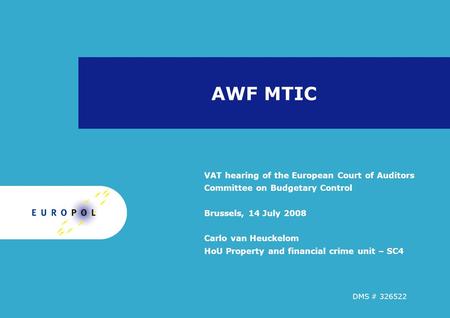 AWF MTIC

EUROPOL

VAT hearing of the European Court of Auditors
Committee on Budgetary Control

Brussels, 14 July 2008

Carlo van Heuckelom
HoU Property and financial crime unit – SC4

DMS # 326522